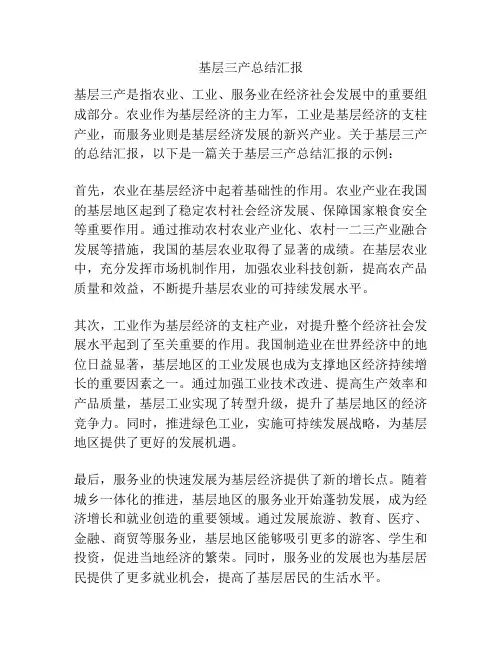 基层三产总结汇报

基层三产是指农业、工业、服务业在经济社会发展中的重要组成部分。农业作为基层经济的主力军，工业是基层经济的支柱产业，而服务业则是基层经济发展的新兴产业。关于基层三产的总结汇报，以下是一篇关于基层三产总结汇报的示例：

首先，农业在基层经济中起着基础性的作用。农业产业在我国的基层地区起到了稳定农村社会经济发展、保障国家粮食安全等重要作用。通过推动农村农业产业化、农村一二三产业融合发展等措施，我国的基层农业取得了显著的成绩。在基层农业中，充分发挥市场机制作用，加强农业科技创新，提高农产品质量和效益，不断提升基层农业的可持续发展水平。

其次，工业作为基层经济的支柱产业，对提升整个经济社会发展水平起到了至关重要的作用。我国制造业在世界经济中的地位日益显著，基层地区的工业发展也成为支撑地区经济持续增长的重要因素之一。通过加强工业技术改进、提高生产效率和产品质量，基层工业实现了转型升级，提升了基层地区的经济竞争力。同时，推进绿色工业，实施可持续发展战略，为基层地区提供了更好的发展机遇。

最后，服务业的快速发展为基层经济提供了新的增长点。随着城乡一体化的推进，基层地区的服务业开始蓬勃发展，成为经济增长和就业创造的重要领域。通过发展旅游、教育、医疗、金融、商贸等服务业，基层地区能够吸引更多的游客、学生和投资，促进当地经济的繁荣。同时，服务业的发展也为基层居民提供了更多就业机会，提高了基层居民的生活水平。